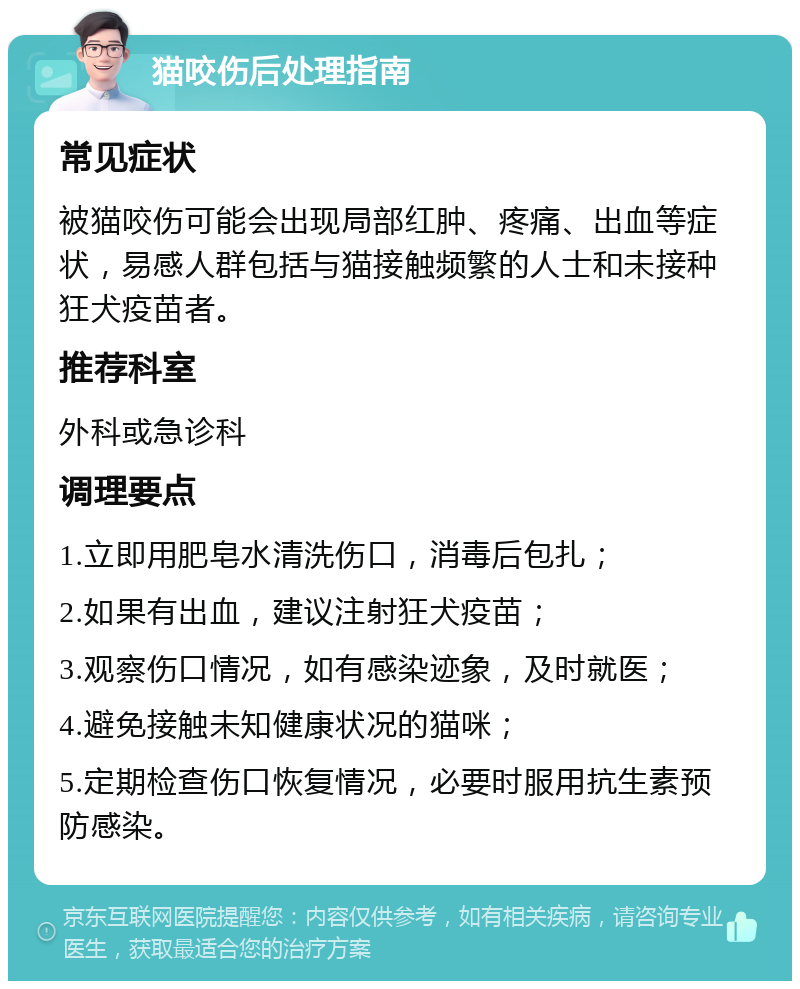 猫咬伤后处理指南

常见症状

被猫咬伤可能会出现局部红肿、疼痛、出血等症状，易感人群包括与猫接触频繁的人士和未接种狂犬疫苗者。

推荐科室

外科或急诊科

调理要点

1.立即用肥皂水清洗伤口，消毒后包扎；

2.如果有出血，建议注射狂犬疫苗；

3.观察伤口情况，如有感染迹象，及时就医；

4.避免接触未知健康状况的猫咪；

5.定期检查伤口恢复情况，必要时服用抗生素预防感染。

京东互联网医院提醒您：内容仅供参考，如有相关疾病，请咨询专业医生，获取最适合您的治疗方案